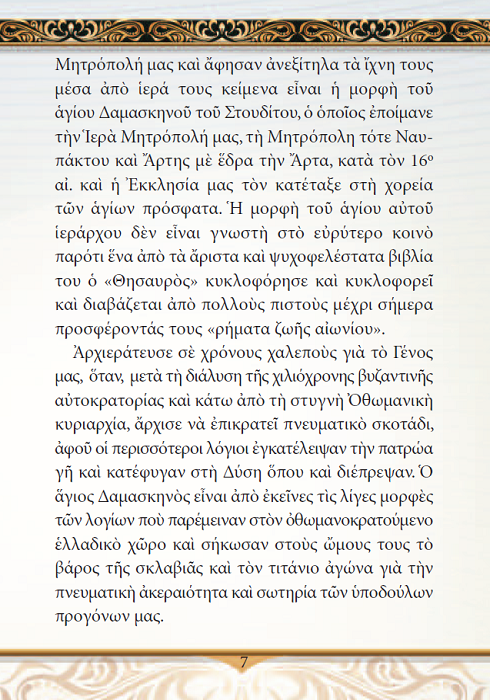 Μητρόπολή μας καὶ ἄφησαν ἀνεξίτηλα τὰ ἴχνη τους μέσα ἀπὸ ἱερά τους κείμενα εἶναι ἡ μορφὴ τοῦ ἁγίου Δαμασκηνοῦ τοῦ Στουδίτου, ὁ ὁποῖος ἐποίμανε τὴν Ἱερὰ Μητρόπολή μας, τὴ Μητρόπολη τότε Ναυπάκτου καὶ Ἄρτης μὲ ἕδρα τὴν Ἄρτα, κατὰ τὸν 16ο αἰ. καὶ ἡ Ἐκκλησία μας τὸν κατέταξε στὴ χορεία τῶν ἁγίων πρόσφατα. Ἡ μορφὴ τοῦ ἁγίου αὐτοῦ ἱεράρχου δὲν εἶναι γνωστὴ στὸ εὐρύτερο κοινὸ παρότι ἕνα ἀπὸ τὰ ἄριστα καὶ ψυχοφελέστατα βιβλία του ὁ «Θησαυρὸς» κυκλοφόρησε καὶ κυκλοφορεῖ καὶ διαβάζεται ἀπὸ πολλοὺς πιστοὺς μέχρι σήμερα προσφέροντάς τους «ρήματα ζωῆς αἰωνίου».

Ἀρχιεράτευσε σὲ χρόνους χαλεποὺς γιὰ τὸ Γένος μας, ὅταν, μετὰ τὴ διάλυση τῆς χιλιόχρονης βυζαντινῆς αὐτοκρατορίας καὶ κάτω ἀπὸ τὴ στυγνὴ Ὀθωμανικὴ κυριαρχία, ἄρχισε νὰ ἐπικρατεῖ πνευματικὸ σκοτάδι, ἀφοῦ οἱ περισσότεροι λόγιοι ἐγκατέλειψαν τὴν πατρώα γῆ καὶ κατέφυγαν στὴ Δύση ὅπου καὶ διέπρεψαν. Ὁ ἅγιος Δαμασκηνὸς εἶναι ἀπὸ ἐκεῖνες τὶς λίγες μορφὲς τῶν λογίων ποὺ παρέμειναν στὸν ὀθωμανοκρατούμενο ἑλλαδικὸ χῶρο καὶ σήκωσαν στοὺς ὤμους τους τὸ βάρος τῆς σκλαβιᾶς καὶ τὸν τιτάνιο ἀγώνα γιὰ τὴν πνευματικὴ ἀκεραιότητα καὶ σωτηρία τῶν ὑποδούλων προγόνων μας.

7